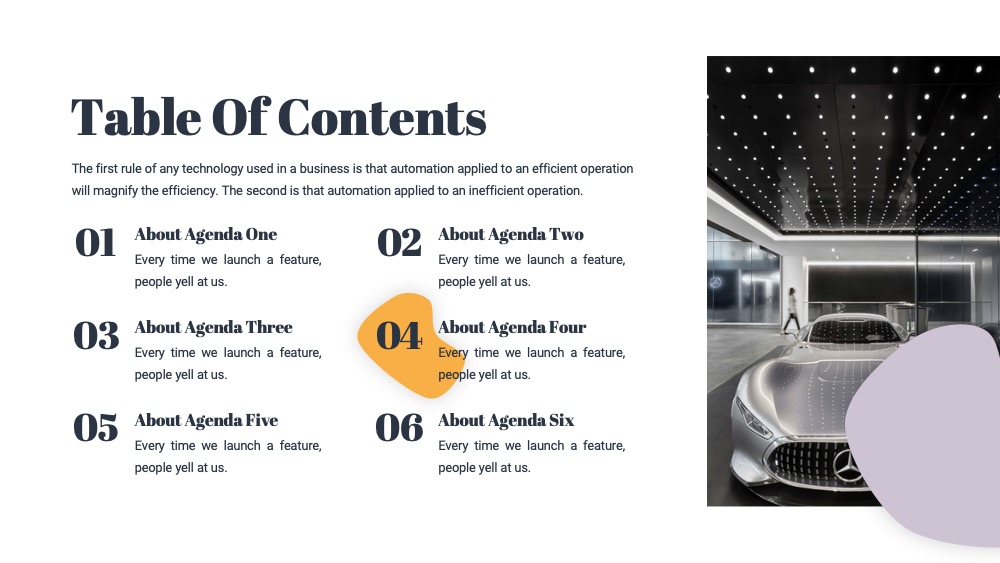 Table Of Contents

The first rule of any technology used in a business is that automation applied to an efficient operation will magnify the efficiency. The second is that automation applied to an inefficient operation.

01 About Agenda One
Every time we launch a feature, people yell at us.

02 About Agenda Two
Every time we launch a feature, people yell at us.

03 About Agenda Three
Every time we launch a feature, people yell at us.

04 About Agenda Four
Every time we launch a feature, people yell at us.

05 About Agenda Five
Every time we launch a feature, people yell at us.

06 About Agenda Six
Every time we launch a feature, people yell at us.